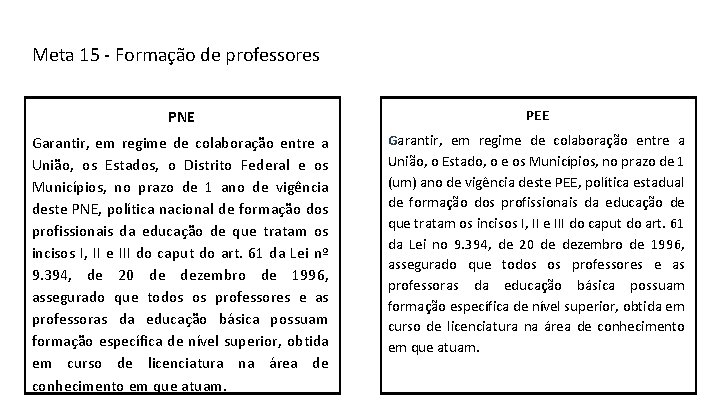 Meta 15 - Formação de professores

PNE

Garantir, em regime de colaboração entre a União, os Estados, o Distrito Federal e os Municípios, no prazo de 1 ano de vigência deste PNE, política nacional de formação dos profissionais da educação de que tratam os incisos I, II e III do caput do art. 61 da Lei nº 9.394, de 20 de dezembro de 1996, assegurado que todos os professores e as professoras da educação básica possuam formação específica de nível superior, obtida em curso de licenciatura na área de conhecimento em que atuam.

PEE

Garantir, em regime de colaboração entre a União, o Estado, o e os Municípios, no prazo de 1 (um) ano de vigência deste PEE, política estadual de formação dos profissionais da educação de que tratam os incisos I, II e III do caput do art. 61 da Lei no 9.394, de 20 de dezembro de 1996, assegurado que todos os professores e as professoras da educação básica possuam formação específica de nível superior, obtida em curso de licenciatura na área de conhecimento em que atuam.